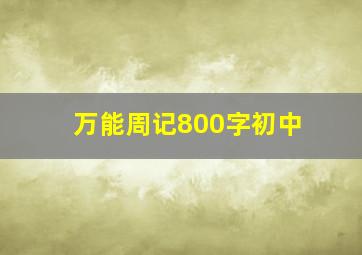 万能周记800字初中